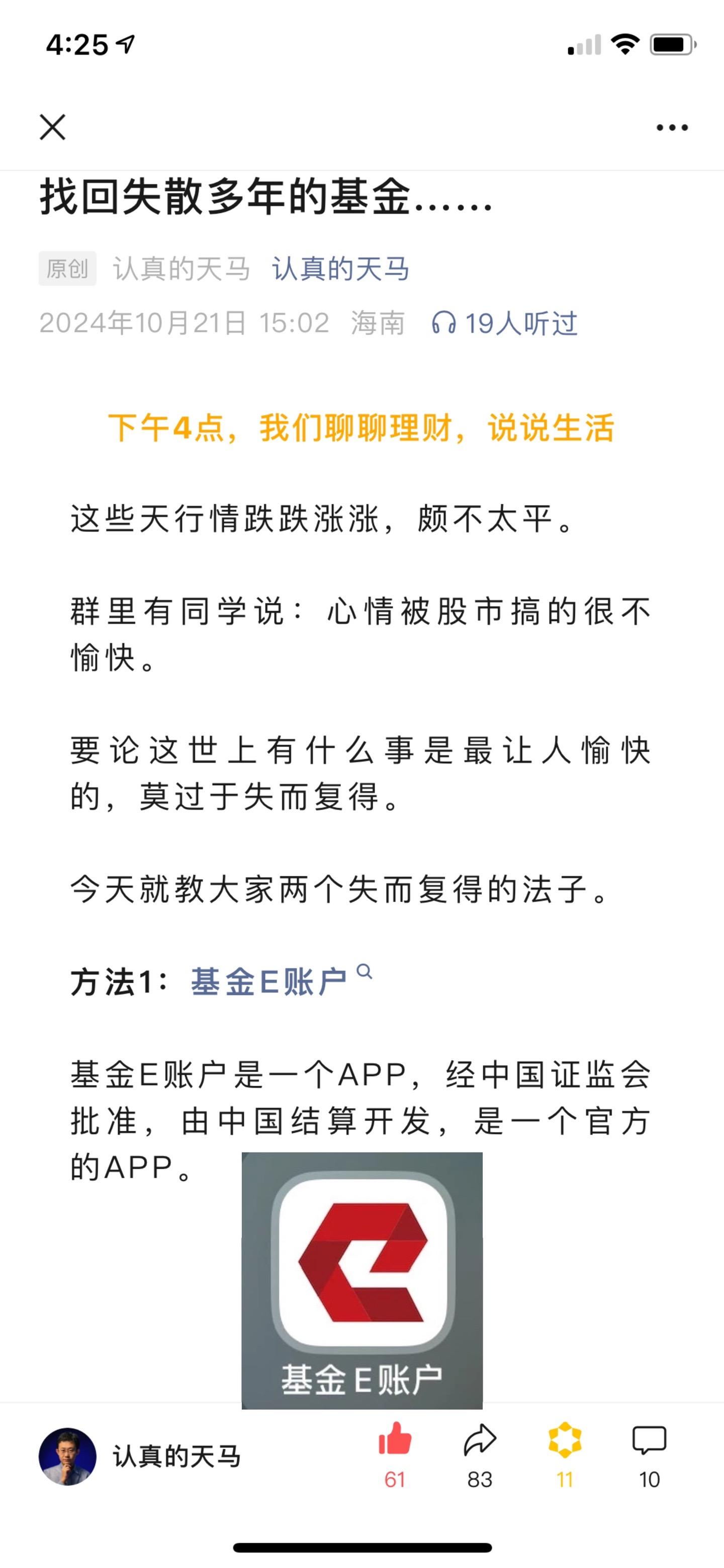 4:25

找回失散多年的基金……

原创 认真的天马 认真的天马

2024年10月21日 15:02 海南 19人听过

下午4点，我们聊聊理财，说说生活

这些天行情跌跌涨涨，颇不太平。

群里有同学说：心情被股市搞的很不愉快。

要论这世上有什么事是最让人愉快的，莫过于失而复得。

今天就教大家两个失而复得的法子。

方法1：基金E账户

基金E账户是一个APP，经中国证监会批准，由中国结算开发，是一个官方的APP。

基金E账户

认真的天马 61 83 11 10